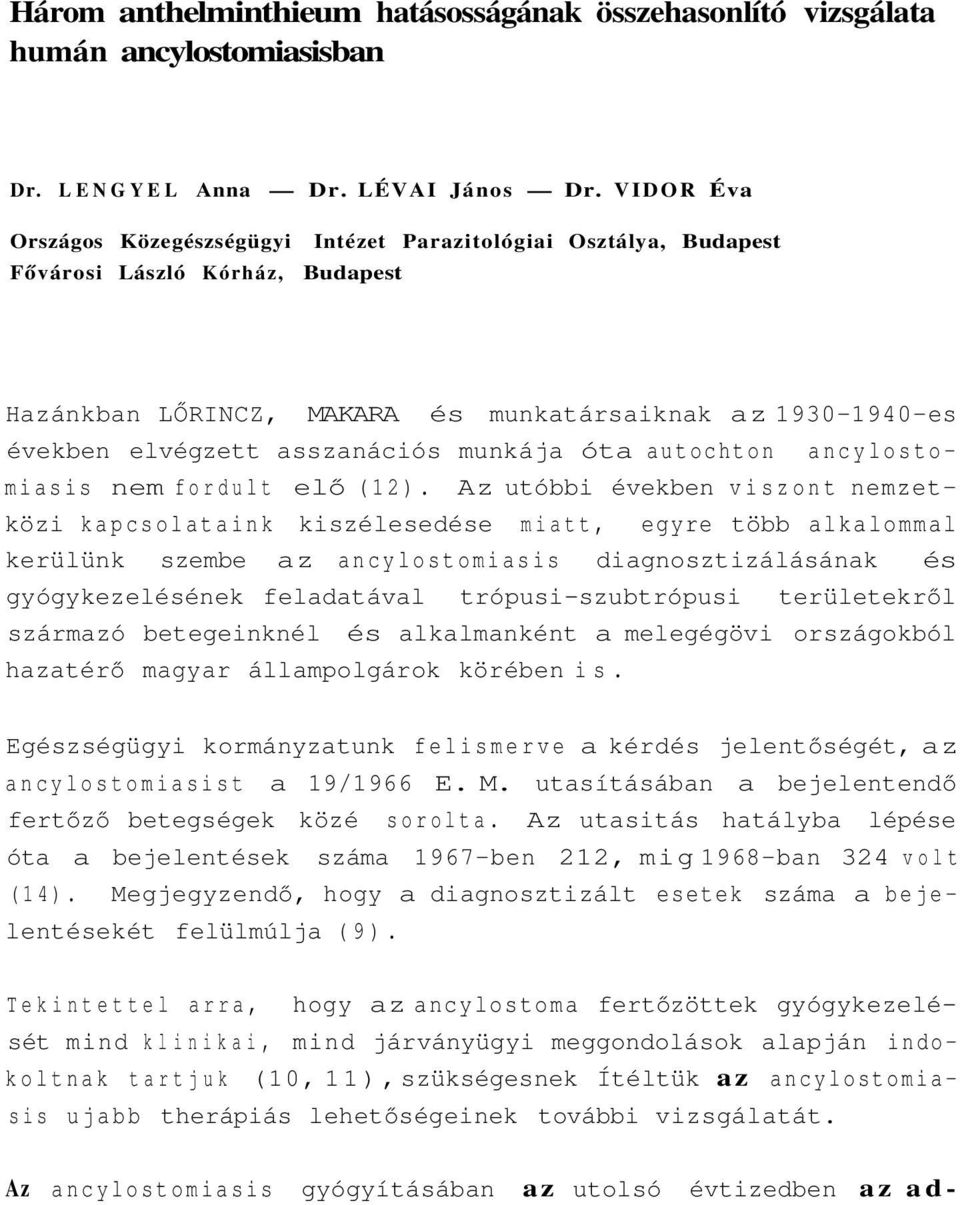 Három anthelminthieum hatásosságának összehasonlító vizsgálata humán ancylostomiasisban

Dr. LENGYEL Anna — Dr. LÉVAI János — Dr. VIDOR Éva

Országos Közegészségügyi Intézet Parazitológiai Osztálya, Budapest
Fővárosi László Kórház, Budapest

Hazánkban LŐRINCZ, MAKARA és munkatársaiknak az 1930-1940-es években elvégzett asszanációs munkája óta autochton ancylostomiasis nem fordult elő (12). Az utóbbi években viszont nemzetközi kapcsolataink kiszélesedése miatt, egyre több alkalommal kerülünk szembe az ancylostomiasis diagnosztizálásának és gyógykezelésének feladatával trópusi-szubtrópusi területekről származó betegeinknél és alkalmanként a melegégövi országokból hazatérő magyar állampolgárok körében is.

Egészségügyi kormányzatunk felismerve a kérdés jelentőségét, az ancylostomiasist a 19/1966 E. M. utasításában a bejelentendő fertőző betegségek közé sorolta. Az utasitás hatályba lépése óta a bejelentések száma 1967-ben 212, mig 1968-ban 324 volt (14). Megjegyzendő, hogy a diagnosztizált esetek száma a bejelentésekét felülmúlja (9).

Tekintettel arra, hogy az ancylostoma fertőzöttek gyógykezelését mind klinikai, mind járványügyi meggondolások alapján indokoltnak tartjuk (10, 11), szükségesnek Ítéltük az ancylostomiasis ujabb therápiás lehetőségeinek további vizsgálatát.

Az ancylostomiasis gyógyításában az utolsó évtizedben az ad-